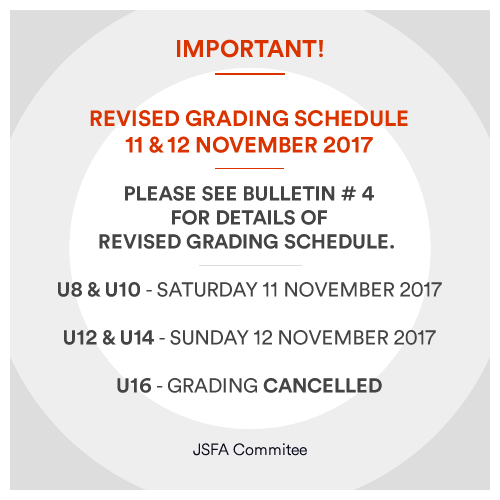 IMPORTANT!

REVISED GRADING SCHEDULE
11 & 12 NOVEMBER 2017

PLEASE SEE BULLETIN # 4
FOR DETAILS OF
REVISED GRADING SCHEDULE.

U8 & U10 - SATURDAY 11 NOVEMBER 2017

U12 & U14 - SUNDAY 12 NOVEMBER 2017

U16 - GRADING CANCELLED

JSFA Commitee